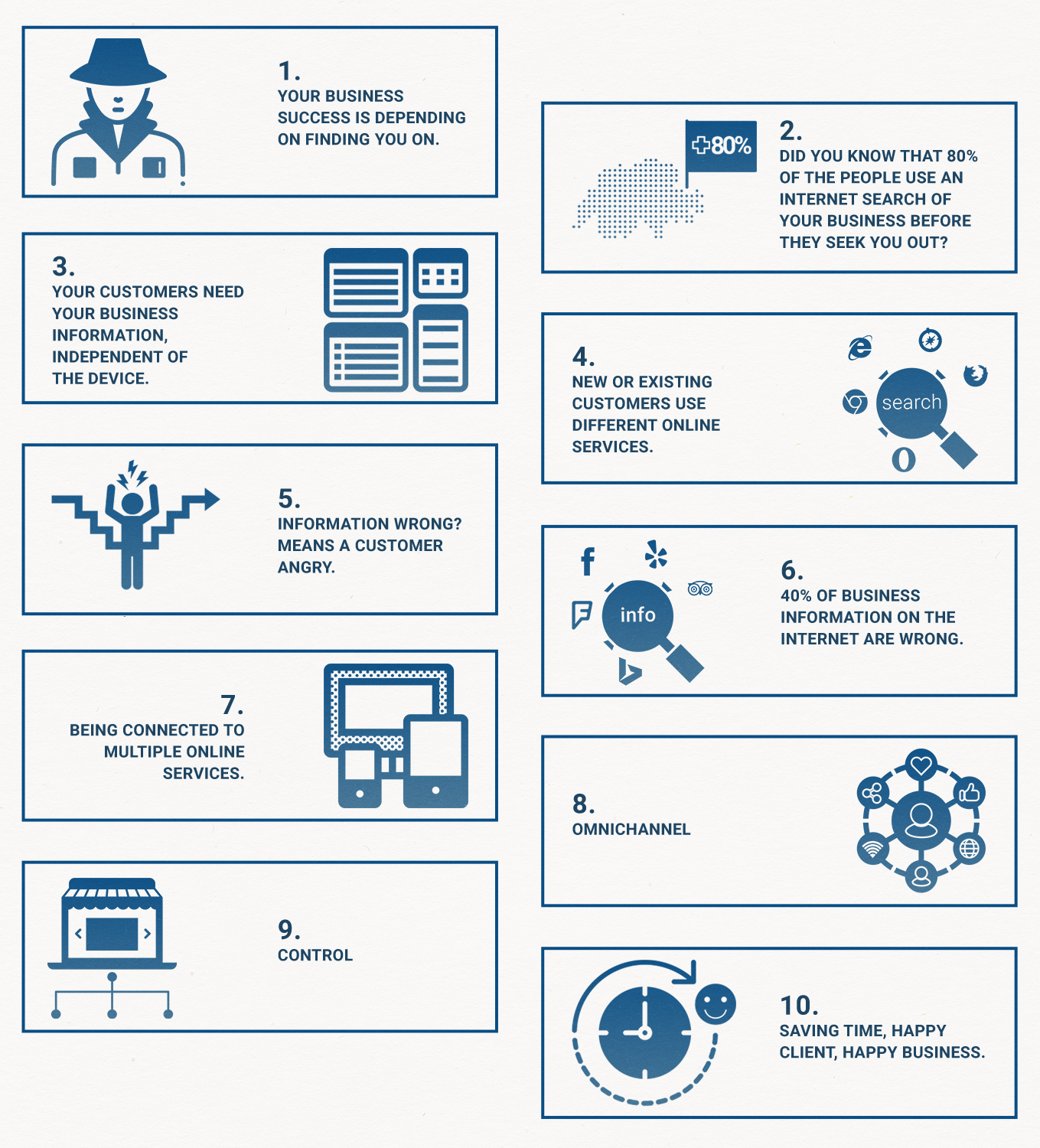 1.
YOUR BUSINESS SUCCESS IS DEPENDING ON FINDING YOU ON.

+80%

2.
DID YOU KNOW THAT 80% OF THE PEOPLE USE AN INTERNET SEARCH OF YOUR BUSINESS BEFORE THEY SEEK YOU OUT?

3.
YOUR CUSTOMERS NEED YOUR BUSINESS INFORMATION, INDEPENDENT OF THE DEVICE.

4.
NEW OR EXISTING CUSTOMERS USE DIFFERENT ONLINE SERVICES.

search

5.
INFORMATION WRONG? MEANS A CUSTOMER ANGRY.

info

6.
40% OF BUSINESS INFORMATION ON THE INTERNET ARE WRONG.

7.
BEING CONNECTED TO MULTIPLE ONLINE SERVICES.

8.
OMNICHANNEL

9.
CONTROL

10.
SAVING TIME, HAPPY CLIENT, HAPPY BUSINESS.